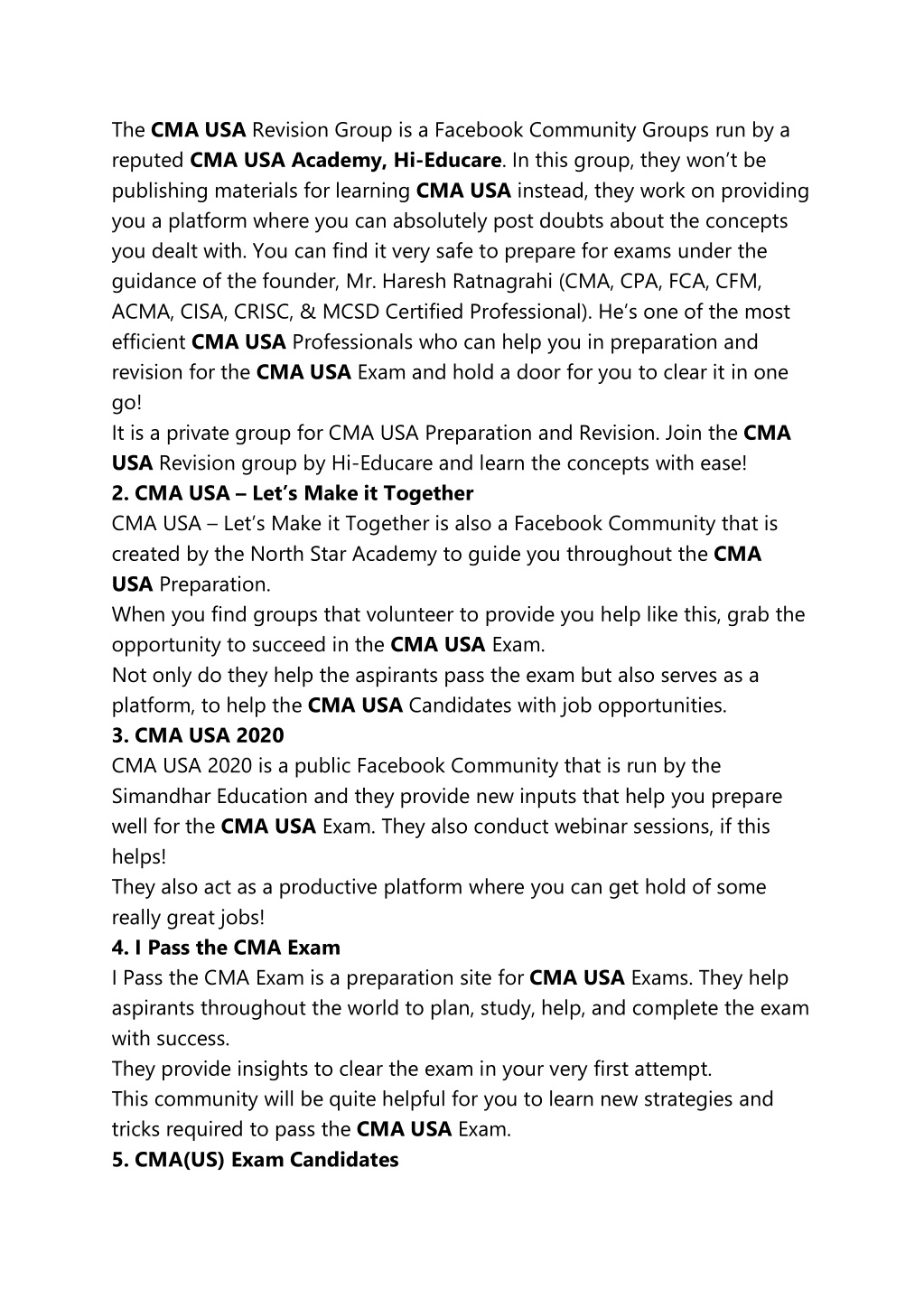 The CMA USA Revision Group is a Facebook Community Groups run by a reputed CMA USA Academy, Hi-Educare. In this group, they won't be publishing materials for learning CMA USA instead, they work on providing you a platform where you can absolutely post doubts about the concepts you dealt with. You can find it very safe to prepare for exams under the guidance of the founder, Mr. Haresh Ratnagrahi (CMA, CPA, FCA, CFM, ACMA, CISA, CRISC, & MCSD Certified Professional). He's one of the most efficient CMA USA Professionals who can help you in preparation and revision for the CMA USA Exam and hold a door for you to clear it in one go!

It is a private group for CMA USA Preparation and Revision. Join the CMA USA Revision group by Hi-Educare and learn the concepts with ease!

2. CMA USA – Let's Make it Together

CMA USA – Let's Make it Together is also a Facebook Community that is created by the North Star Academy to guide you throughout the CMA USA Preparation.

When you find groups that volunteer to provide you help like this, grab the opportunity to succeed in the CMA USA Exam.

Not only do they help the aspirants pass the exam but also serves as a platform, to help the CMA USA Candidates with job opportunities.

3. CMA USA 2020

CMA USA 2020 is a public Facebook Community that is run by the Simandhar Education and they provide new inputs that help you prepare well for the CMA USA Exam. They also conduct webinar sessions, if this helps!

They also act as a productive platform where you can get hold of some really great jobs!

4. I Pass the CMA Exam

I Pass the CMA Exam is a preparation site for CMA USA Exams. They help aspirants throughout the world to plan, study, help, and complete the exam with success.

They provide insights to clear the exam in your very first attempt.

This community will be quite helpful for you to learn new strategies and tricks required to pass the CMA USA Exam.

5. CMA(US) Exam Candidates